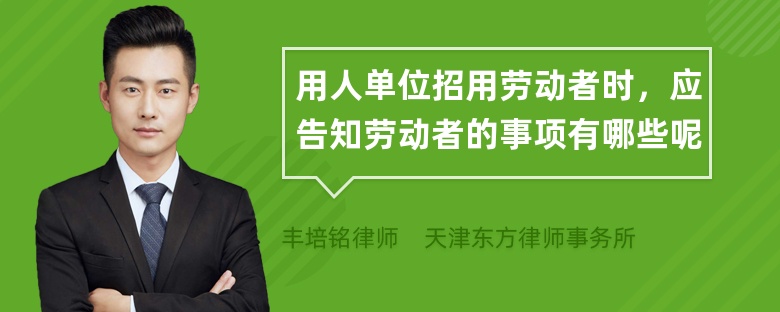 用人单位招用劳动者时，应告知劳动者的事项有哪些呢

丰培铭律师　天津东方律师事务所